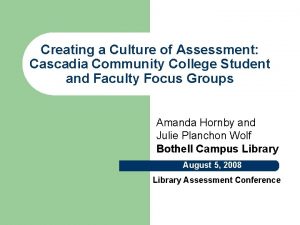 Creating a Culture of Assessment: Cascadia Community College Student and Faculty Focus Groups

Amanda Hornby and
Julie Planchon Wolf
Bothell Campus Library

August 5, 2008

Library Assessment Conference